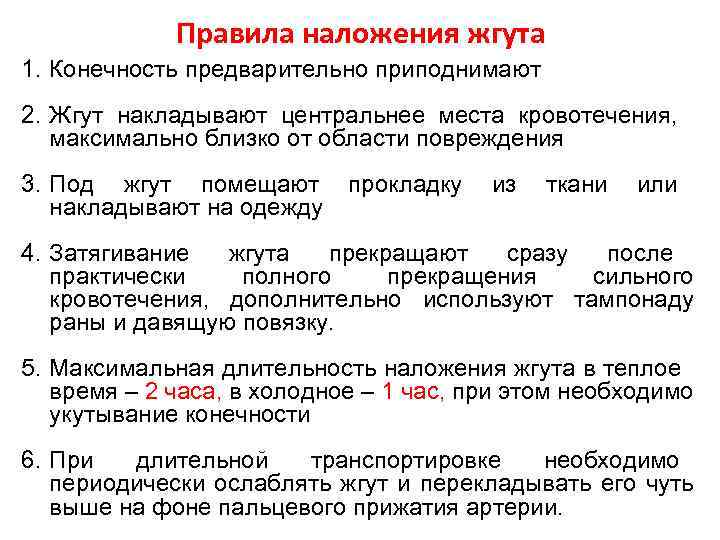 Правила наложения жгута

1. Конечность предварительно приподнимают

2. Жгут накладывают центральнее места кровотечения, максимально близко от области повреждения

3. Под жгут помещают прокладку из ткани или накладывают на одежду

4. Затягивание жгута прекращают сразу после практически полного прекращения сильного кровотечения, дополнительно используют тампонаду раны и давящую повязку.

5. Максимальная длительность наложения жгута в теплое время – 2 часа, в холодное – 1 час, при этом необходимо укутывание конечности

6. При длительной транспортировке необходимо периодически ослаблять жгут и перекладывать его чуть выше на фоне пальцевого прижатия артерии.